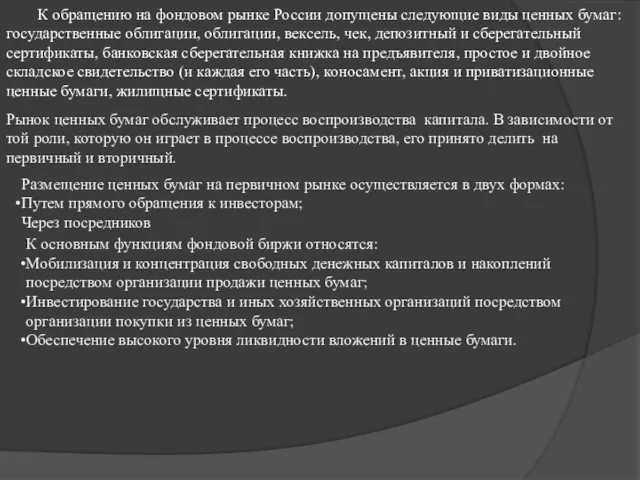 К обращению на фондовом рынке России допущены следующие виды ценных бумаг: государственные облигации, облигации, вексель, чек, депозитный и сберегательный сертификаты, банковская сберегательная книжка на предъявителя, простое и двойное складское свидетельство (и каждая его часть), коносамент, акция и приватизационные ценные бумаги, жилищные сертификаты.

Рынок ценных бумаг обслуживает процесс воспроизводства капитала. В зависимости от той роли, которую он играет в процессе воспроизводства, его принято делить на первичный и вторичный.

Размещение ценных бумаг на первичном рынке осуществляется в двух формах:
•Путем прямого обращения к инвесторам;
Через посредников

К основным функциям фондовой биржи относятся:
•Мобилизация и концентрация свободных денежных капиталов и накоплений посредством организации продажи ценных бумаг;
•Инвестирование государства и иных хозяйственных организаций посредством организации покупки из ценных бумаг;
•Обеспечение высокого уровня ликвидности вложений в ценные бумаги.